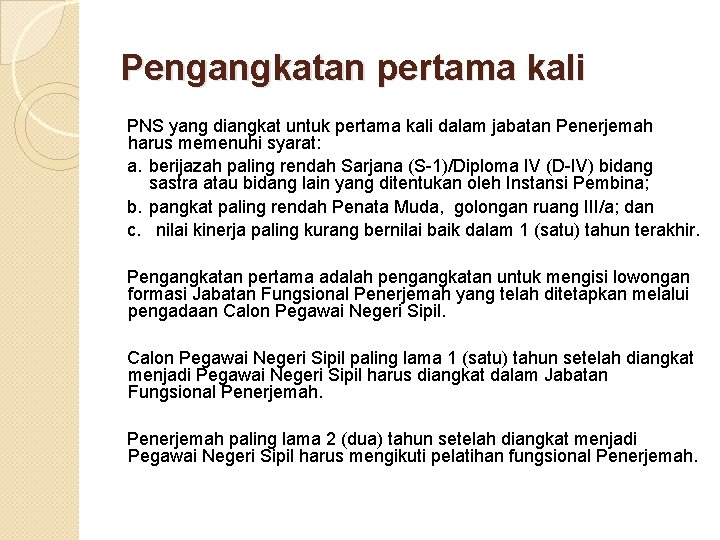 Pengangkatan pertama kali

PNS yang diangkat untuk pertama kali dalam jabatan Penerjemah harus memenuhi syarat:

a. berijazah paling rendah Sarjana (S-1)/Diploma IV (D-IV) bidang sastra atau bidang lain yang ditentukan oleh Instansi Pembina;

b. pangkat paling rendah Penata Muda, golongan ruang III/a; dan

c. nilai kinerja paling kurang bernilai baik dalam 1 (satu) tahun terakhir.

Pengangkatan pertama adalah pengangkatan untuk mengisi lowongan formasi Jabatan Fungsional Penerjemah yang telah ditetapkan melalui pengadaan Calon Pegawai Negeri Sipil.

Calon Pegawai Negeri Sipil paling lama 1 (satu) tahun setelah diangkat menjadi Pegawai Negeri Sipil harus diangkat dalam Jabatan Fungsional Penerjemah.

Penerjemah paling lama 2 (dua) tahun setelah diangkat menjadi Pegawai Negeri Sipil harus mengikuti pelatihan fungsional Penerjemah.